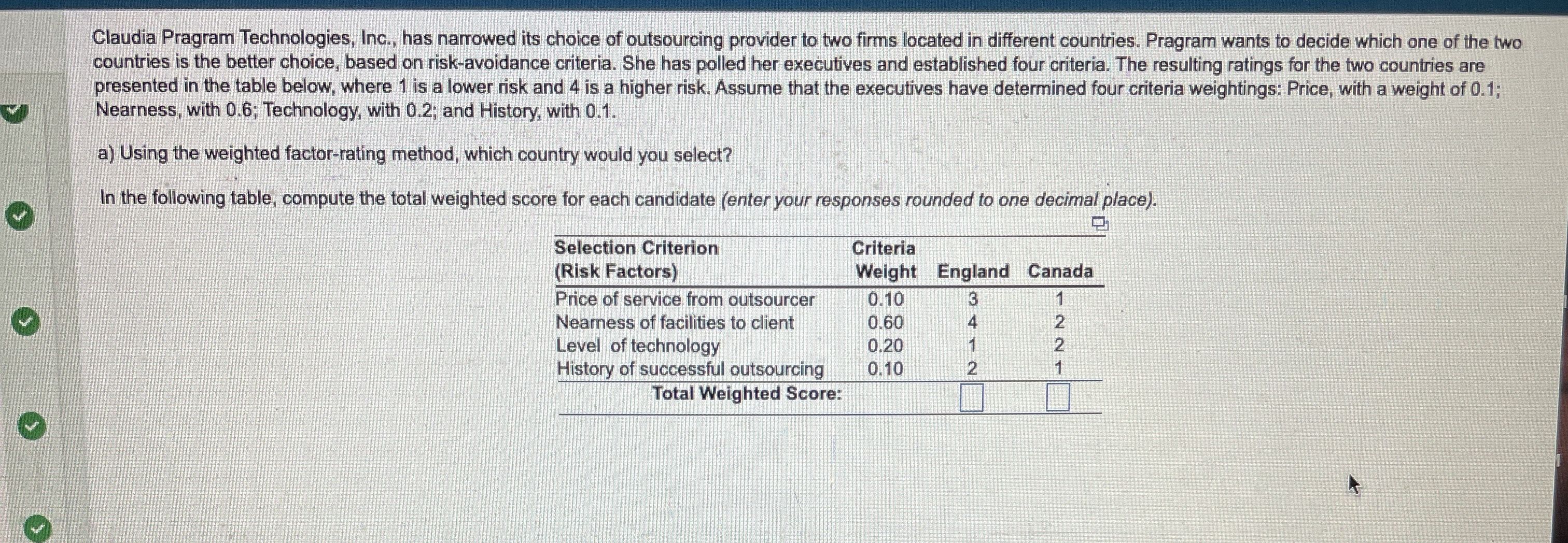 Claudia Pragram Technologies, Inc., has narrowed its choice of outsourcing provider to two firms located in different countries. Pragram wants to decide which one of the two countries is the better choice, based on risk-avoidance criteria. She has polled her executives and established four criteria. The resulting ratings for the two countries are presented in the table below, where 1 is a lower risk and 4 is a higher risk. Assume that the executives have determined four criteria weightings: Price, with a weight of 0.1; Nearness, with 0.6; Technology, with 0.2; and History, with 0.1.

a) Using the weighted factor-rating method, which country would you select?

In the following table, compute the total weighted score for each candidate (enter your responses rounded to one decimal place).

| Selection Criterion (Risk Factors) | Criteria Weight | England | Canada |
|---|---|---|---|
| Price of service from outsourcer | 0.10 | 3 | 1 |
| Nearness of facilities to client | 0.60 | 4 | 2 |
| Level of technology | 0.20 | 1 | 2 |
| History of successful outsourcing | 0.10 | 2 | 1 |
| Total Weighted Score: | | ☐ | ☐ |